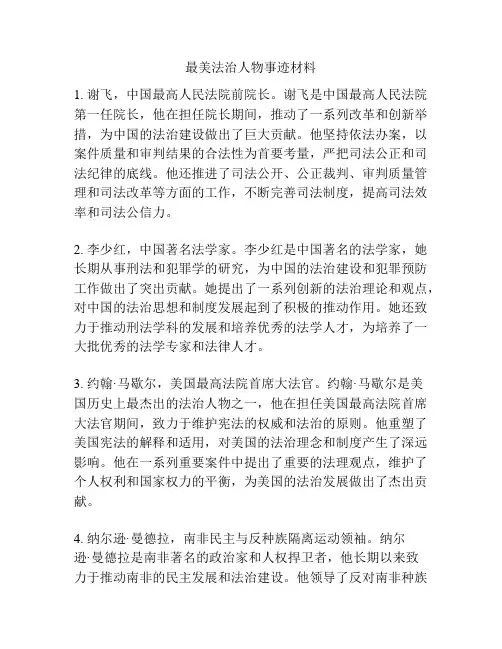 最美法治人物事迹材料

1. 谢飞，中国最高人民法院前院长。谢飞是中国最高人民法院第一任院长，他在担任院长期间，推动了一系列改革和创新举措，为中国的法治建设做出了巨大贡献。他坚持依法办案，以案件质量和审判结果的合法性为首要考量，严把司法公正和司法纪律的底线。他还推进了司法公开、公正裁判、审判质量管理和司法改革等方面的工作，不断完善司法制度，提高司法效率和司法公信力。

2. 李少红，中国著名法学家。李少红是中国著名的法学家，她长期从事刑法和犯罪学的研究，为中国的法治建设和犯罪预防工作做出了突出贡献。她提出了一系列创新的法治理论和观点，对中国的法治思想和制度发展起到了积极的推动作用。她还致力于推动刑法学科的发展和培养优秀的法学人才，为培养了一大批优秀的法学专家和法律人才。

3. 约翰·马歇尔，美国最高法院首席大法官。约翰·马歇尔是美国历史上最杰出的法治人物之一，他在担任美国最高法院首席大法官期间，致力于维护宪法的权威和法治的原则。他重塑了美国宪法的解释和适用，对美国的法治理念和制度产生了深远影响。他在一系列重要案件中提出了重要的法理观点，维护了个人权利和国家权力的平衡，为美国的法治发展做出了杰出贡献。

4. 纳尔逊·曼德拉，南非民主与反种族隔离运动领袖。纳尔逊·曼德拉是南非著名的政治家和人权捍卫者，他长期以来致力于推动南非的民主发展和法治建设。他领导了反对南非种族